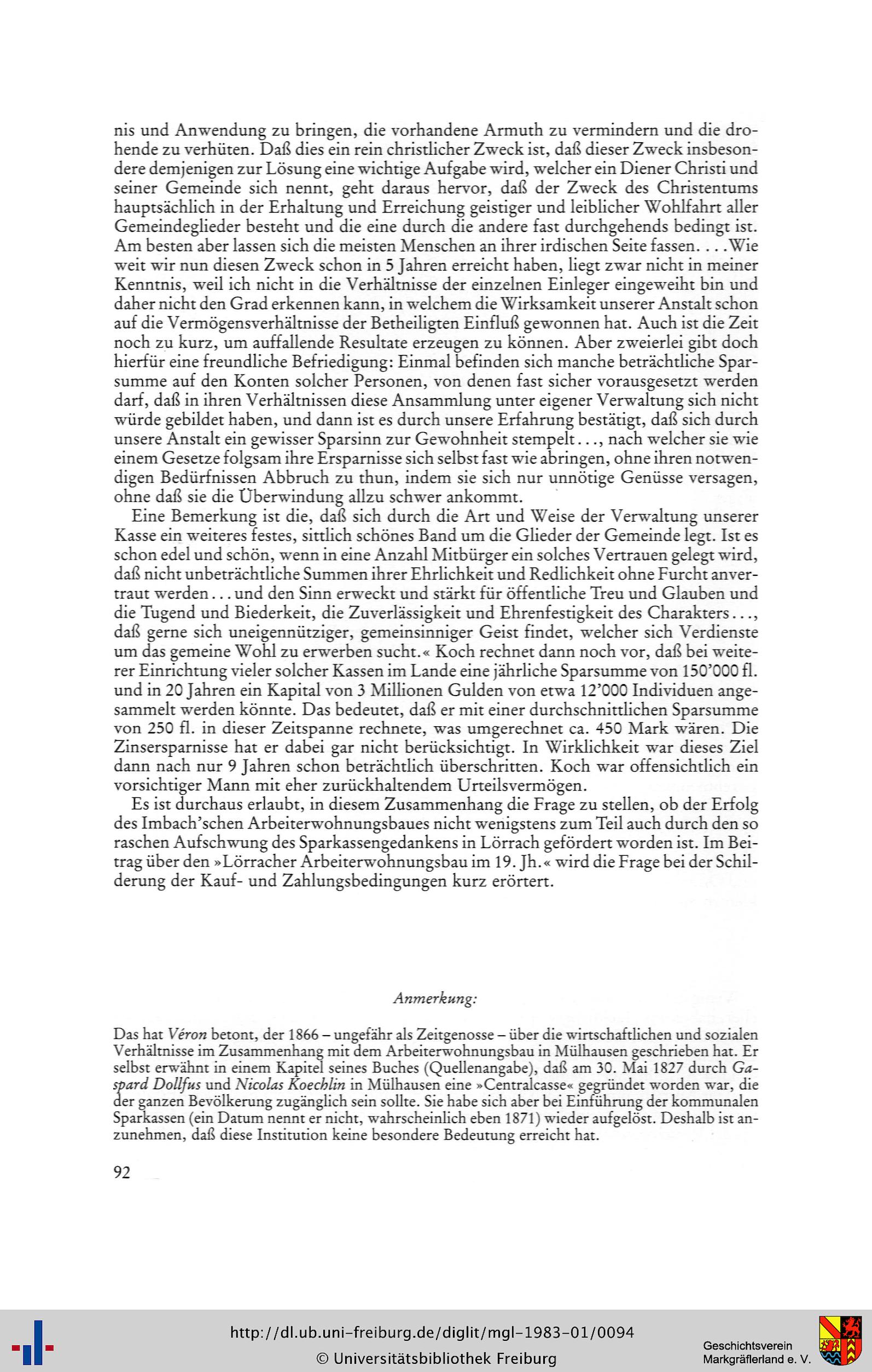 nis und Anwendung zu bringen, die vorhandene Armuth zu vermindern und die drohende zu verhüten. Daß dies ein rein christlicher Zweck ist, daß dieser Zweck insbesondere demjenigen zur Lösung eine wichtige Aufgabe wird, welcher ein Diener Christi und seiner Gemeinde sich nennt, geht daraus hervor, daß der Zweck des Christentums hauptsächlich in der Erhaltung und Erreichung geistiger und leiblicher Wohlfahrt aller Gemeindeglieder besteht und die eine durch die andere fast durchgehends bedingt ist. Am besten aber lassen sich die meisten Menschen an ihrer irdischen Seite fassen. . . . Wie weit wir nun diesen Zweck schon in 5 Jahren erreicht haben, liegt zwar nicht in meiner Kenntnis, weil ich nicht in die Verhältnisse der einzelnen Einleger eingeweiht bin und daher nicht den Grad erkennen kann, in welchem die Wirksamkeit unserer Anstalt schon auf die Vermögensverhältnisse der Betheiligten Einfluß gewonnen hat. Auch ist die Zeit noch zu kurz, um auffallende Resultate erzeugen zu können. Aber zweierlei gibt doch hierfür eine freundliche Befriedigung: Einmal befinden sich manche beträchtliche Sparsumme auf den Konten solcher Personen, von denen fast sicher vorausgesetzt werden darf, daß in ihren Verhältnissen diese Ansammlung unter eigener Verwaltung sich nicht würde gebildet haben, und dann ist es durch unsere Erfahrung bestätigt, daß sich durch unsere Anstalt ein gewisser Sparsinn zur Gewohnheit stempelt . . ., nach welcher sie wie einem Gesetze folgsam ihre Ersparnisse sich selbst fast wie abringen, ohne ihren notwendigen Bedürfnissen Abbruch zu thun, indem sie sich nur unnötige Genüsse versagen, ohne daß sie die Überwindung allzu schwer ankommt.

Eine Bemerkung ist die, daß sich durch die Art und Weise der Verwaltung unserer Kasse ein weiteres festes, sittlich schönes Band um die Glieder der Gemeinde legt. Ist es schon edel und schön, wenn in eine Anzahl Mitbürger ein solches Vertrauen gelegt wird, daß nicht unbeträchtliche Summen ihrer Ehrlichkeit und Redlichkeit ohne Furcht anvertraut werden . . . und den Sinn erweckt und stärkt für öffentliche Treu und Glauben und die Tugend und Biederkeit, die Zuverlässigkeit und Ehrenfestigkeit des Charakters . . ., daß gerne sich uneigennütziger, gemeinsinniger Geist findet, welcher sich Verdienste um das gemeine Wohl zu erwerben sucht.« Koch rechnet dann noch vor, daß bei weiterer Einrichtung vieler solcher Kassen im Lande eine jährliche Sparsumme von 150'000 fl. und in 20 Jahren ein Kapital von 3 Millionen Gulden von etwa 12'000 Individuen angesammelt werden könnte. Das bedeutet, daß er mit einer durchschnittlichen Sparsumme von 250 fl. in dieser Zeitspanne rechnete, was umgerechnet ca. 450 Mark wären. Die Zinsersparnisse hat er dabei gar nicht berücksichtigt. In Wirklichkeit war dieses Ziel dann nach nur 9 Jahren schon beträchtlich überschritten. Koch war offensichtlich ein vorsichtiger Mann mit eher zurückhaltendem Urteilsvermögen.

Es ist durchaus erlaubt, in diesem Zusammenhang die Frage zu stellen, ob der Erfolg des Imbach'schen Arbeiterwohnungsbaues nicht wenigstens zum Teil auch durch den so raschen Aufschwung des Sparkassengedankens in Lörrach gefördert worden ist. Im Beitrag über den »Lörracher Arbeiterwohnungsbau im 19. Jh.« wird die Frage bei der Schilderung der Kauf- und Zahlungsbedingungen kurz erörtert.

Anmerkung:

Das hat Véron betont, der 1866 – ungefähr als Zeitgenosse – über die wirtschaftlichen und sozialen Verhältnisse im Zusammenhang mit dem Arbeiterwohnungsbau in Mülhausen geschrieben hat. Er selbst erwähnt in einem Kapitel seines Buches (Quellenangabe), daß am 30. Mai 1827 durch Gaspard Dollfus und Nicolas Koechlin in Mülhausen eine »Centralcasse« gegründet worden war, die der ganzen Bevölkerung zugänglich sein sollte. Sie habe sich aber bei Einführung der kommunalen Sparkassen (ein Datum nennt er nicht, wahrscheinlich eben 1871) wieder aufgelöst. Deshalb ist anzunehmen, daß diese Institution keine besondere Bedeutung erreicht hat.

92

http://dl.ub.uni-freiburg.de/diglit/mgl-1983-01/0094
© Universitätsbibliothek Freiburg
Geschichtsverein Markgräflerland e. V.